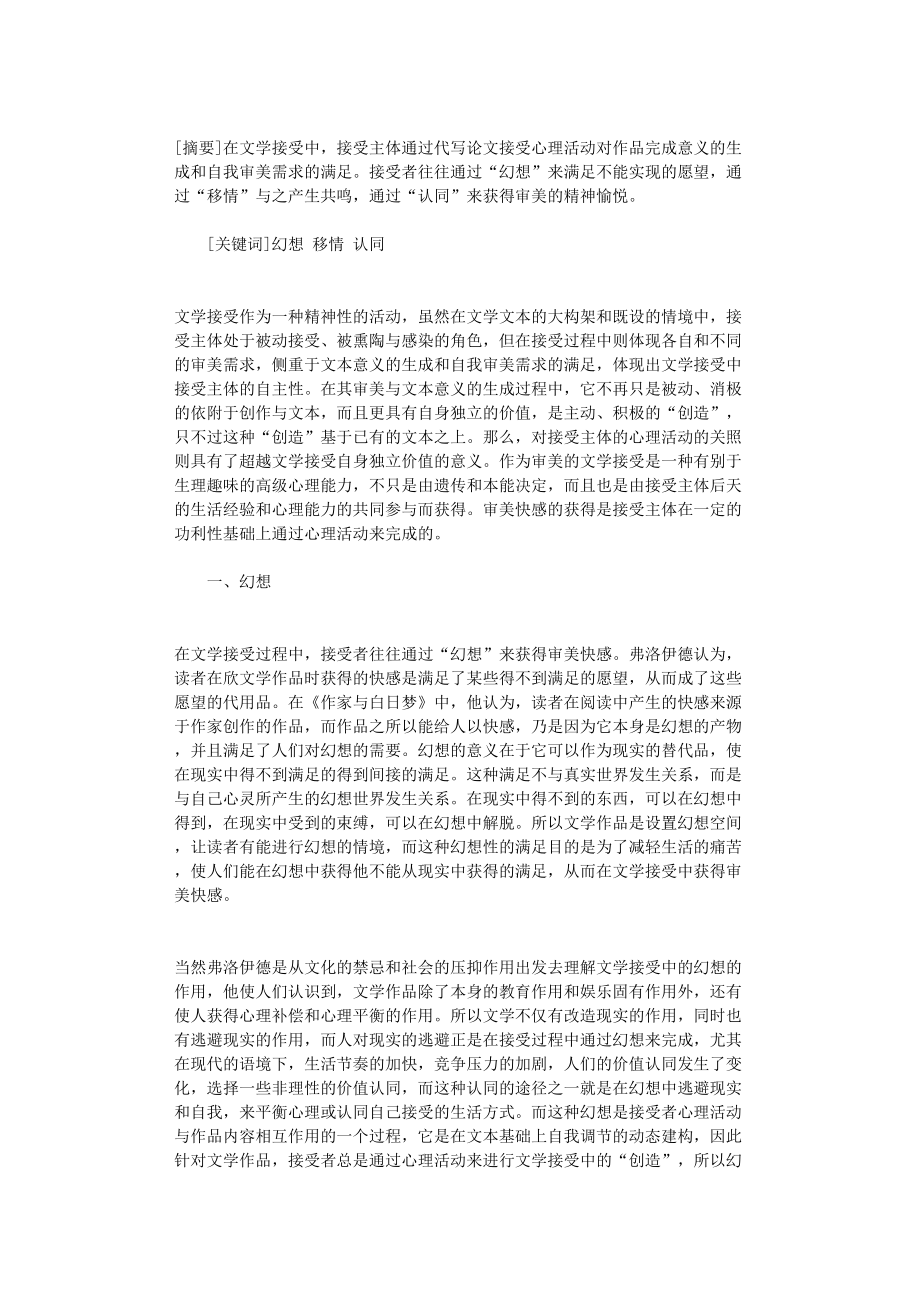 [摘要]在文学接受中，接受主体通过代写论文接受心理活动对作品完成意义的生成和自我审美需求的满足。接受者往往通过“幻想”来满足不能实现的愿望，通过“移情”与之产生共鸣，通过“认同”来获得审美的精神愉悦。

[关键词]幻想 移情 认同

文学接受作为一种精神性的活动，虽然在文学文本的大构架和既设的情境中，接受主体处于被动接受、被熏陶与感染的角色，但在接受过程中则体现各自和不同的审美需求，侧重于文本意义的生成和自我审美需求的满足，体现出文学接受中接受主体的自主性。在其审美与文本意义的生成过程中，它不再只是被动、消极的依附于创作与文本，而且更具有自身独立的价值，是主动、积极的“创造”，只不过这种“创造”基于已有的文本之上。那么，对接受主体的心理活动的关照则具有了超越文学接受自身独立价值的意义。作为审美的文学接受是一种有别于生理趣味的高级心理能力，不只是由遗传和本能决定，而且也是由接受主体后天的生活经验和心理能力的共同参与而获得。审美快感的获得是接受主体在一定的功利性基础上通过心理活动来完成的。

一、幻想

在文学接受过程中，接受者往往通过“幻想”来获得审美快感。弗洛伊德认为，读者在欣文学作品时获得的快感是满足了某些得不到满足的愿望，从而成了这些愿望的代用品。在《作家与白日梦》中，他认为，读者在阅读中产生的快感来源于作家创作的作品，而作品之所以能给人以快感，乃是因为它本身是幻想的产物，并且满足了人们对幻想的需要。幻想的意义在于它可以作为现实的替代品，使在现实中得不到满足的得到间接的满足。这种满足不与真实世界发生关系，而是与自己心灵所产生的幻想世界发生关系。在现实中得不到的东西，可以在幻想中得到，在现实中受到的束缚，可以在幻想中解脱。所以文学作品是设置幻想空间，让读者有能进行幻想的情境，而这种幻想性的满足目的是为了减轻生活的痛苦，使人们能在幻想中获得他不能从现实中获得的满足，从而在文学接受中获得审美快感。

当然弗洛伊德是从文化的禁忌和社会的压抑作用出发去理解文学接受中的幻想的作用，他使人们认识到，文学作品除了本身的教育作用和娱乐固有作用外，还有使人获得心理补偿和心理平衡的作用。所以文学不仅有改造现实的作用，同时也有逃避现实的作用，而人对现实的逃避正是在接受过程中通过幻想来完成，尤其在现代的语境下，生活节奏的加快，竞争压力的加剧，人们的价值认同发生了变化，选择一些非理性的价值认同，而这种认同的途径之一就是在幻想中逃避现实和自我，来平衡心理或认同自己接受的生活方式。而这种幻想是接受者心理活动与作品内容相互作用的一个过程，它是在文本基础上自我调节的动态建构，因此针对文学作品，接受者总是通过心理活动来进行文学接受中的“创造”，所以幻